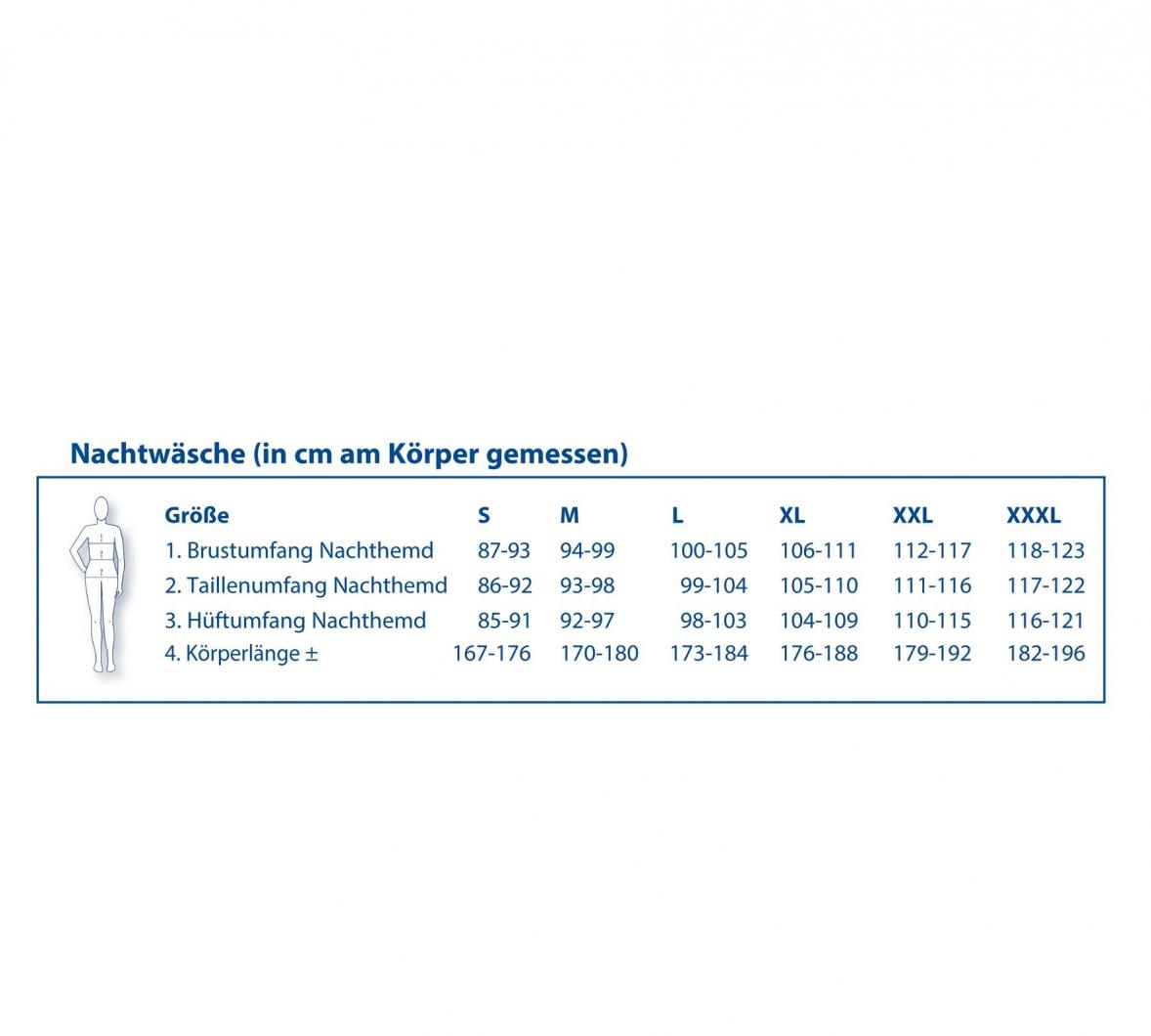 Nachtwäsche (in cm am Körper gemessen)

| Größe | S | M | L | XL | XXL | XXXL |
|---|---|---|---|---|---|---|
| 1. Brustumfang Nachthemd | 87-93 | 94-99 | 100-105 | 106-111 | 112-117 | 118-123 |
| 2. Taillenumfang Nachthemd | 86-92 | 93-98 | 99-104 | 105-110 | 111-116 | 117-122 |
| 3. Hüftumfang Nachthemd | 85-91 | 92-97 | 98-103 | 104-109 | 110-115 | 116-121 |
| 4. Körperlänge ± | 167-176 | 170-180 | 173-184 | 176-188 | 179-192 | 182-196 |